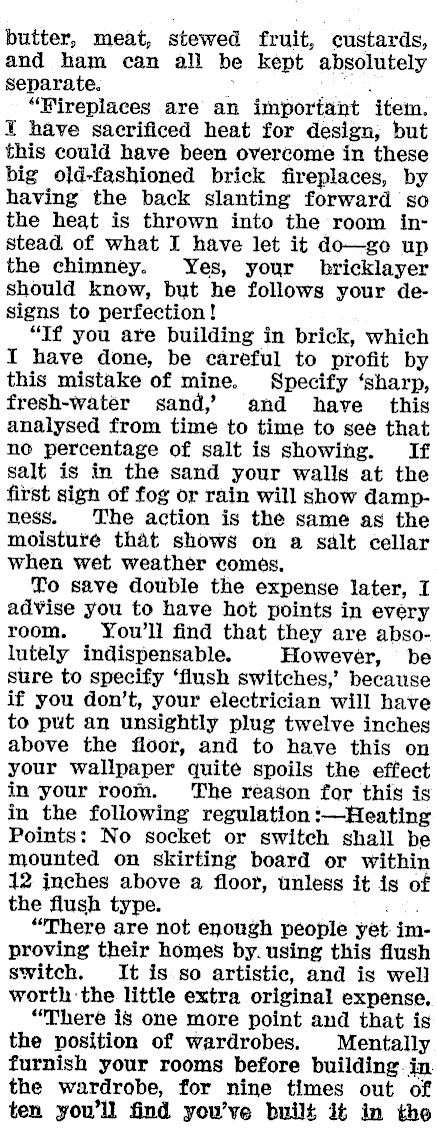 butter, meat, stewed fruit, custards, and ham can all be kept absolutely separate.

"Fireplaces are an important item. I have sacrificed heat for design, but this could have been overcome in these big old-fashioned brick fireplaces, by having the back slanting forward so the heat is thrown into the room instead of what I have let it do—go up the chimney. Yes, your bricklayer should know, but he follows your designs to perfection!

"If you are building in brick, which I have done, be careful to profit by this mistake of mine. Specify 'sharp, fresh-water sand,' and have this analysed from time to time to see that no percentage of salt is showing. If salt is in the sand your walls at the first sign of fog or rain will show dampness. The action is the same as the moisture that shows on a salt cellar when wet weather comes.

To save double the expense later, I advise you to have hot points in every room. You'll find that they are absolutely indispensable. However, be sure to specify 'flush switches,' because if you don't, your electrician will have to put an unsightly plug twelve inches above the floor, and to have this on your wallpaper quite spoils the effect in your room. The reason for this is in the following regulation:—Heating Points: No socket or switch shall be mounted on skirting board or within 12 inches above a floor, unless it is of the flush type.

"There are not enough people yet improving their homes by using this flush switch. It is so artistic, and is well worth the little extra original expense.

"There is one more point and that is the position of wardrobes. Mentally furnish your rooms before building in the wardrobe, for nine times out of ten you'll find you've built it in the